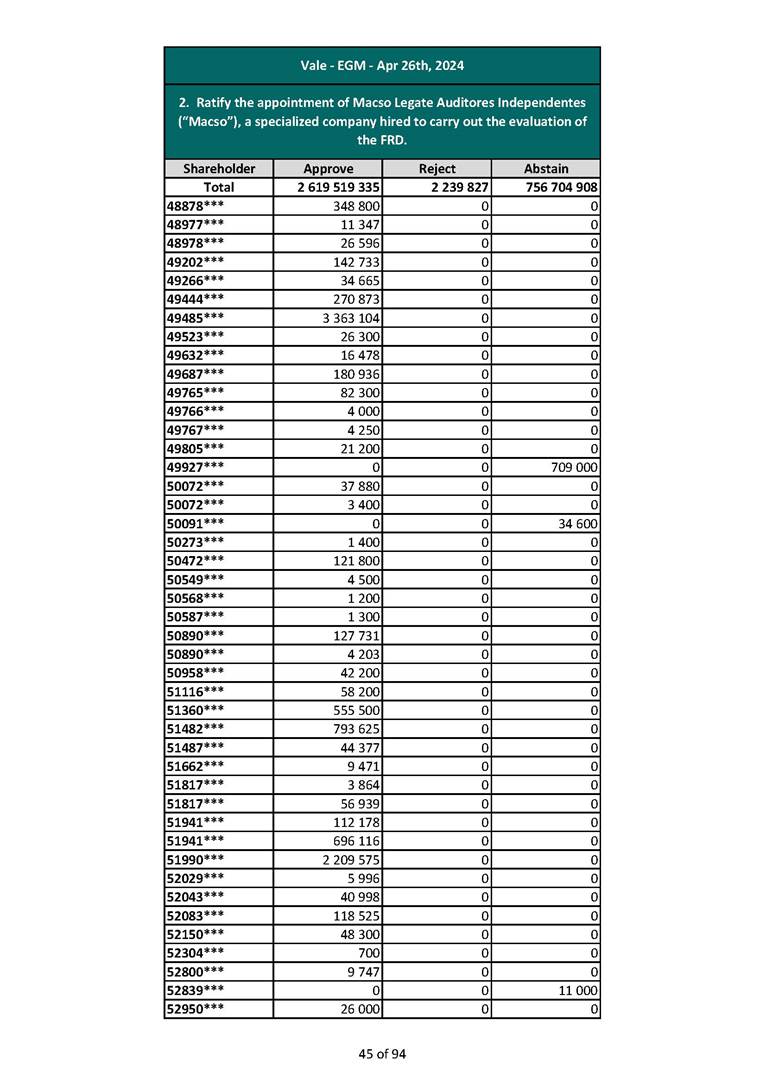 Vale - EGM - Apr 26th, 2024

2. Ratify the appointment of Macso Legate Auditores Independentes ("Macso"), a specialized company hired to carry out the evaluation of the FRD.

| Shareholder | Approve | Reject | Abstain |
|---|---|---|---|
| Total | 2 619 519 335 | 2 239 827 | 756 704 908 |
| 48878*** | 348 800 | 0 | 0 |
| 48977*** | 11 347 | 0 | 0 |
| 48978*** | 26 596 | 0 | 0 |
| 49202*** | 142 733 | 0 | 0 |
| 49266*** | 34 665 | 0 | 0 |
| 49444*** | 270 873 | 0 | 0 |
| 49485*** | 3 363 104 | 0 | 0 |
| 49523*** | 26 300 | 0 | 0 |
| 49632*** | 16 478 | 0 | 0 |
| 49687*** | 180 936 | 0 | 0 |
| 49765*** | 82 300 | 0 | 0 |
| 49766*** | 4 000 | 0 | 0 |
| 49767*** | 4 250 | 0 | 0 |
| 49805*** | 21 200 | 0 | 0 |
| 49927*** | 0 | 0 | 709 000 |
| 50072*** | 37 880 | 0 | 0 |
| 50072*** | 3 400 | 0 | 0 |
| 50091*** | 0 | 0 | 34 600 |
| 50273*** | 1 400 | 0 | 0 |
| 50472*** | 121 800 | 0 | 0 |
| 50549*** | 4 500 | 0 | 0 |
| 50568*** | 1 200 | 0 | 0 |
| 50587*** | 1 300 | 0 | 0 |
| 50890*** | 127 731 | 0 | 0 |
| 50890*** | 4 203 | 0 | 0 |
| 50958*** | 42 200 | 0 | 0 |
| 51116*** | 58 200 | 0 | 0 |
| 51360*** | 555 500 | 0 | 0 |
| 51482*** | 793 625 | 0 | 0 |
| 51487*** | 44 377 | 0 | 0 |
| 51662*** | 9 471 | 0 | 0 |
| 51817*** | 3 864 | 0 | 0 |
| 51817*** | 56 939 | 0 | 0 |
| 51941*** | 112 178 | 0 | 0 |
| 51941*** | 696 116 | 0 | 0 |
| 51990*** | 2 209 575 | 0 | 0 |
| 52029*** | 5 996 | 0 | 0 |
| 52043*** | 40 998 | 0 | 0 |
| 52083*** | 118 525 | 0 | 0 |
| 52150*** | 48 300 | 0 | 0 |
| 52304*** | 700 | 0 | 0 |
| 52800*** | 9 747 | 0 | 0 |
| 52839*** | 0 | 0 | 11 000 |
| 52950*** | 26 000 | 0 | 0 |

45 of 94